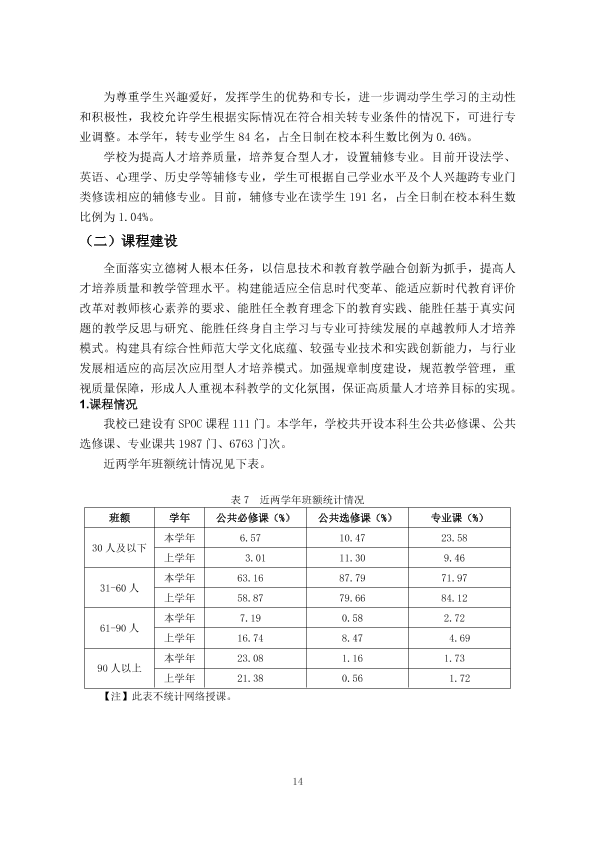 为尊重学生兴趣爱好，发挥学生的优势和专长，进一步调动学生学习的主动性和积极性，我校允许学生根据实际情况在符合相关转专业条件的情况下，可进行专业调整。本学年，转专业学生84名，占全日制在校本科生数比例为0.46%。

学校为提高人才培养质量，培养复合型人才，设置辅修专业。目前开设法学、英语、心理学、历史学等辅修专业，学生可根据自己学业水平及个人兴趣跨专业门类修读相应的辅修专业。目前，辅修专业在读学生191名，占全日制在校本科生数比例为1.04%。

（二）课程建设

全面落实立德树人根本任务，以信息技术和教育教学融合创新为抓手，提高人才培养质量和教学管理水平。构建能适应全信息时代变革、能适应新时代教育评价改革对教师核心素养的要求、能胜任全教育理念下的教育实践、能胜任基于真实问题的教学反思与研究、能胜任终身自主学习与专业可持续发展的卓越教师人才培养模式。构建具有综合性师范大学文化底蕴、较强专业技术和实践创新能力，与行业发展相适应的高层次应用型人才培养模式。加强规章制度建设，规范教学管理，重视质量保障，形成人人重视本科教学的文化氛围，保证高质量人才培养目标的实现。

1.课程情况

我校已建设有SPOC课程111门。本学年，学校共开设本科生公共必修课、公共选修课、专业课共1987门、6763门次。

近两学年班额统计情况见下表。

表7 近两学年班额统计情况

| 班额 | 学年 | 公共必修课（%） | 公共选修课（%） | 专业课（%） |
|---|---|---|---|---|
| 30人及以下 | 本学年 | 6.57 | 10.47 | 23.58 |
|  | 上学年 | 3.01 | 11.30 | 9.46 |
| 31-60人 | 本学年 | 63.16 | 87.79 | 71.97 |
|  | 上学年 | 58.87 | 79.66 | 84.12 |
| 61-90人 | 本学年 | 7.19 | 0.58 | 2.72 |
|  | 上学年 | 16.74 | 8.47 | 4.69 |
| 90人以上 | 本学年 | 23.08 | 1.16 | 1.73 |
|  | 上学年 | 21.38 | 0.56 | 1.72 |

【注】此表不统计网络授课。

14